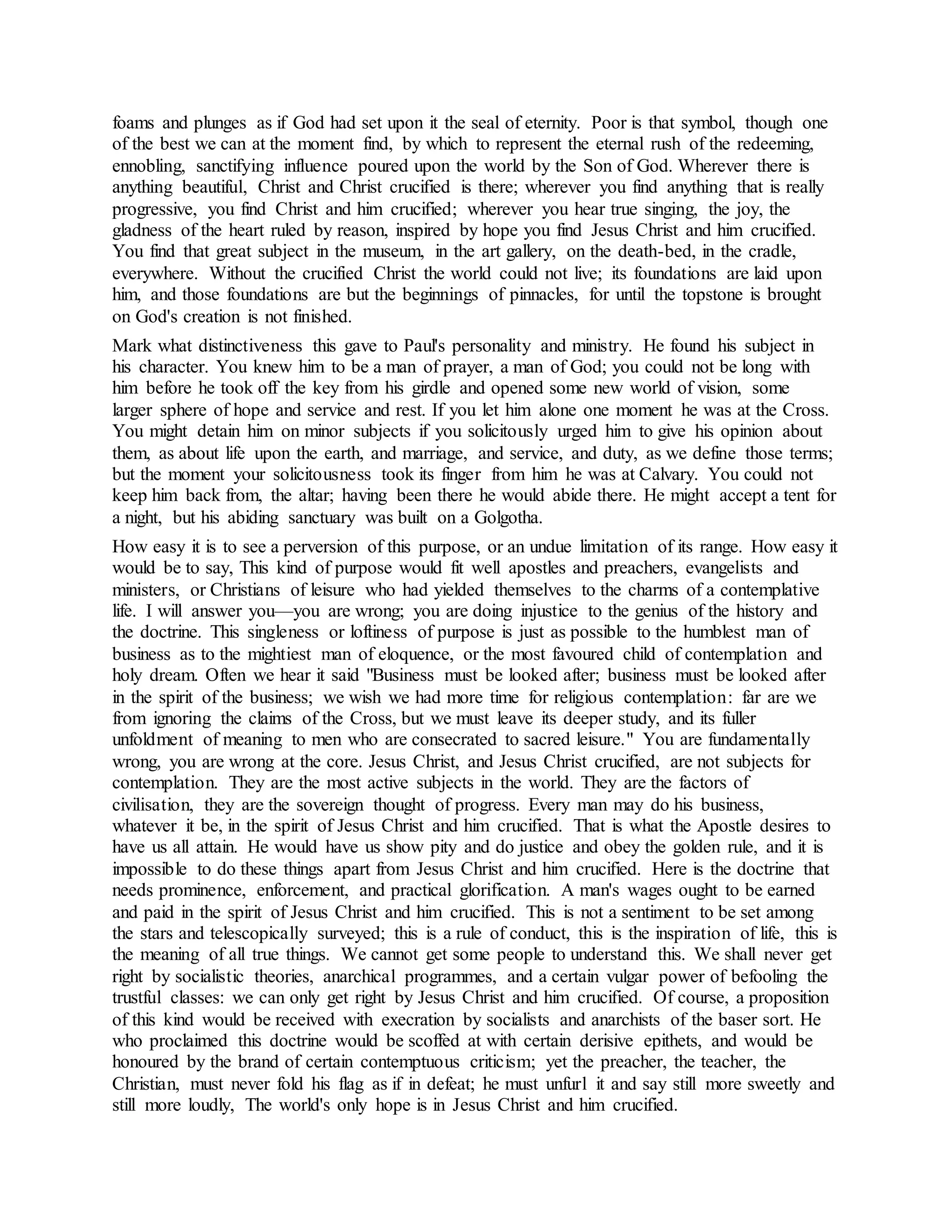 foams and plunges as if God had set upon it the seal of eternity. Poor is that symbol, though one of the best we can at the moment find, by which to represent the eternal rush of the redeeming, ennobling, sanctifying influence poured upon the world by the Son of God. Wherever there is anything beautiful, Christ and Christ crucified is there; wherever you find anything that is really progressive, you find Christ and him crucified; wherever you hear true singing, the joy, the gladness of the heart ruled by reason, inspired by hope you find Jesus Christ and him crucified. You find that great subject in the museum, in the art gallery, on the death-bed, in the cradle, everywhere. Without the crucified Christ the world could not live; its foundations are laid upon him, and those foundations are but the beginnings of pinnacles, for until the topstone is brought on God's creation is not finished.

Mark what distinctiveness this gave to Paul's personality and ministry. He found his subject in his character. You knew him to be a man of prayer, a man of God; you could not be long with him before he took off the key from his girdle and opened some new world of vision, some larger sphere of hope and service and rest. If you let him alone one moment he was at the Cross. You might detain him on minor subjects if you solicitously urged him to give his opinion about them, as about life upon the earth, and marriage, and service, and duty, as we define those terms; but the moment your solicitousness took its finger from him he was at Calvary. You could not keep him back from, the altar; having been there he would abide there. He might accept a tent for a night, but his abiding sanctuary was built on a Golgotha.

How easy it is to see a perversion of this purpose, or an undue limitation of its range. How easy it would be to say, This kind of purpose would fit well apostles and preachers, evangelists and ministers, or Christians of leisure who had yielded themselves to the charms of a contemplative life. I will answer you—you are wrong; you are doing injustice to the genius of the history and the doctrine. This singleness or loftiness of purpose is just as possible to the humblest man of business as to the mightiest man of eloquence, or the most favoured child of contemplation and holy dream. Often we hear it said "Business must be looked after; business must be looked after in the spirit of the business; we wish we had more time for religious contemplation: far are we from ignoring the claims of the Cross, but we must leave its deeper study, and its fuller unfoldment of meaning to men who are consecrated to sacred leisure." You are fundamentally wrong, you are wrong at the core. Jesus Christ, and Jesus Christ crucified, are not subjects for contemplation. They are the most active subjects in the world. They are the factors of civilisation, they are the sovereign thought of progress. Every man may do his business, whatever it be, in the spirit of Jesus Christ and him crucified. That is what the Apostle desires to have us all attain. He would have us show pity and do justice and obey the golden rule, and it is impossible to do these things apart from Jesus Christ and him crucified. Here is the doctrine that needs prominence, enforcement, and practical glorification. A man's wages ought to be earned and paid in the spirit of Jesus Christ and him crucified. This is not a sentiment to be set among the stars and telescopically surveyed; this is a rule of conduct, this is the inspiration of life, this is the meaning of all true things. We cannot get some people to understand this. We shall never get right by socialistic theories, anarchical programmes, and a certain vulgar power of befooling the trustful classes: we can only get right by Jesus Christ and him crucified. Of course, a proposition of this kind would be received with execration by socialists and anarchists of the baser sort. He who proclaimed this doctrine would be scoffed at with certain derisive epithets, and would be honoured by the brand of certain contemptuous criticism; yet the preacher, the teacher, the Christian, must never fold his flag as if in defeat; he must unfurl it and say still more sweetly and still more loudly, The world's only hope is in Jesus Christ and him crucified.